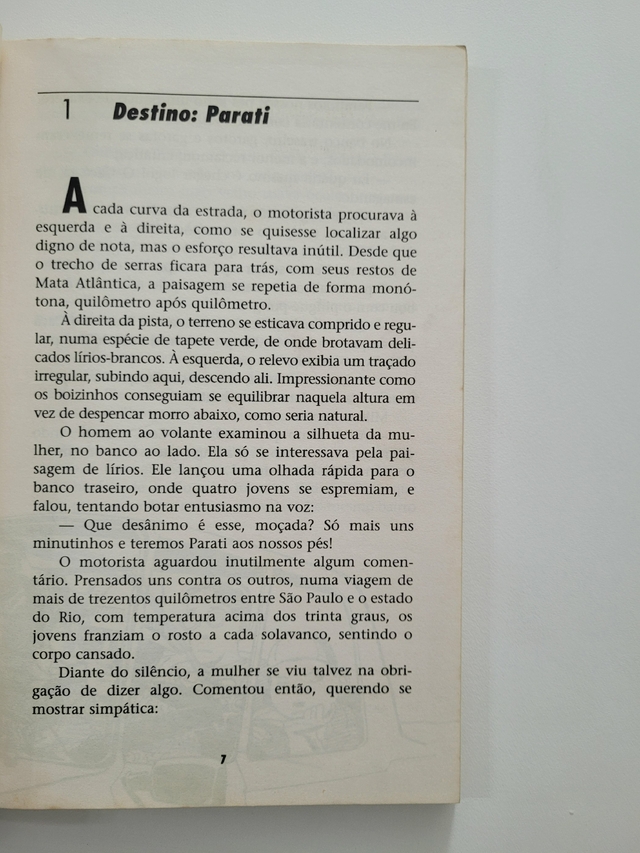 1 Destino: Parati

A cada curva da estrada, o motorista procurava à esquerda e à direita, como se quisesse localizar algo digno de nota, mas o esforço resultava inútil. Desde que o trecho de serras ficara para trás, com seus restos de Mata Atlântica, a paisagem se repetia de forma monótona, quilômetro após quilômetro.

À direita da pista, o terreno se esticava comprido e regular, numa espécie de tapete verde, de onde brotavam delicados lírios-brancos. À esquerda, o relevo exibia um traçado irregular, subindo aqui, descendo ali. Impressionante como os boizinhos conseguiam se equilibrar naquela altura em vez de despencar morro abaixo, como seria natural.

O homem ao volante examinou a silhueta da mulher, no banco ao lado. Ela só se interessava pela paisagem de lírios. Ele lançou uma olhada rápida para o banco traseiro, onde quatro jovens se espremiam, e falou, tentando botar entusiasmo na voz:

— Que desânimo é esse, moçada? Só mais uns minutinhos e teremos Parati aos nossos pés!

O motorista aguardou inutilmente algum comentário. Prensados uns contra os outros, numa viagem de mais de trezentos quilômetros entre São Paulo e o estado do Rio, com temperatura acima dos trinta graus, os jovens franziam o rosto a cada solavanco, sentindo o corpo cansado.

Diante do silêncio, a mulher se viu talvez na obrigação de dizer algo. Comentou então, querendo se mostrar simpática:

7